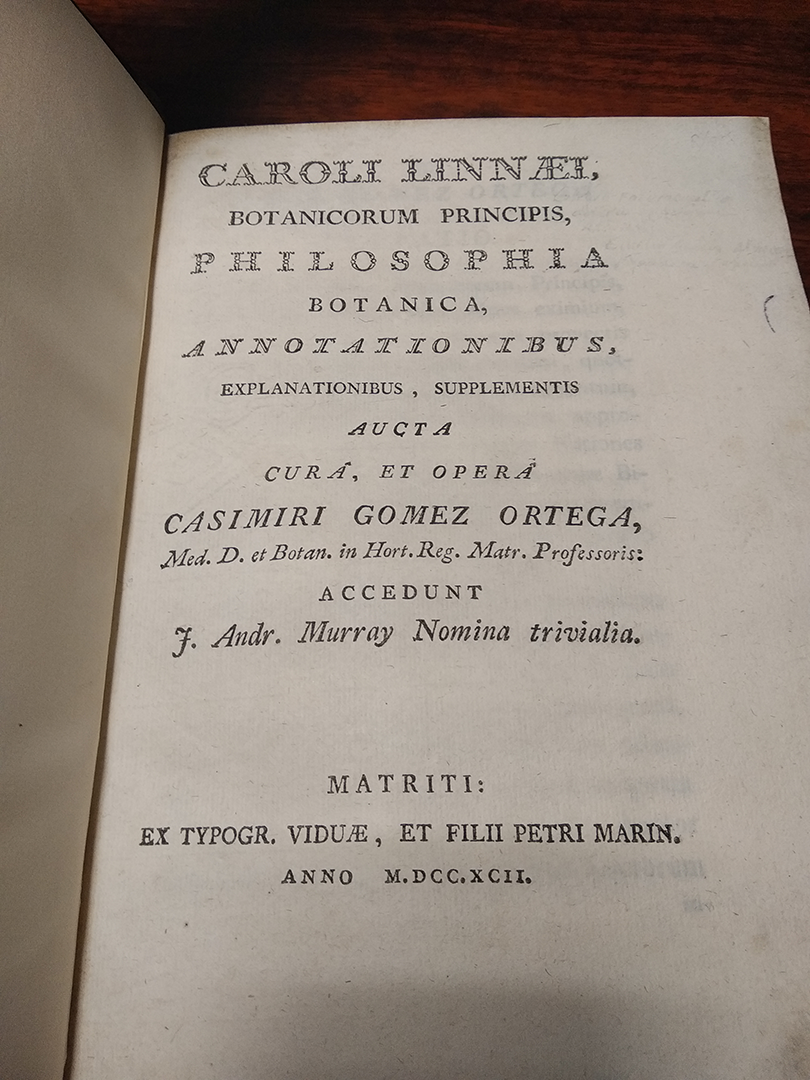 CAROLI LINNÆI,
BOTANICORUM PRINCIPIS,
PHILOSOPHIA
BOTANICA,
ANNOTATIONIBUS,
EXPLANATIONIBUS, SUPPLEMENTIS
AUCTA
CURÁ, ET OPERÁ
CASIMIRI GOMEZ ORTEGA,
Med. D. et Botan. in Hort. Reg. Matr. Professoris:
ACCEDUNT
J. Andr. Murray Nomina trivialia.

MATRITI:
EX TYPOGR. VIDUÆ, ET FILII PETRI MARIN.
ANNO M.DCC.XCII.